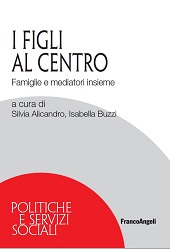 I FIGLI
AL CENTRO

Famiglie e mediatori insieme

a cura di
Silvia Alicandro, Isabella Buzzi

POLITICHE
E SERVIZI
SOCIALI

FrancoAngeli